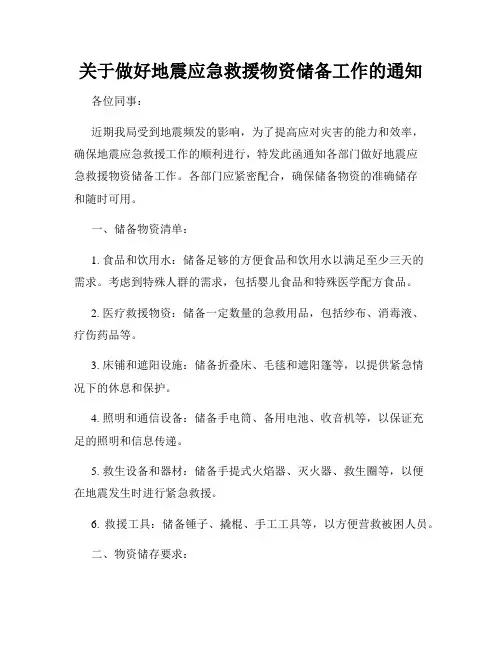 关于做好地震应急救援物资储备工作的通知

各位同事：

近期我局受到地震频发的影响，为了提高应对灾害的能力和效率，确保地震应急救援工作的顺利进行，特发此函通知各部门做好地震应急救援物资储备工作。各部门应紧密配合，确保储备物资的准确储存和随时可用。

一、储备物资清单：

1. 食品和饮用水：储备足够的方便食品和饮用水以满足至少三天的需求。考虑到特殊人群的需求，包括婴儿食品和特殊医学配方食品。

2. 医疗救援物资：储备一定数量的急救用品，包括纱布、消毒液、疗伤药品等。

3. 床铺和遮阳设施：储备折叠床、毛毯和遮阳篷等，以提供紧急情况下的休息和保护。

4. 照明和通信设备：储备手电筒、备用电池、收音机等，以保证充足的照明和信息传递。

5. 救生设备和器材：储备手提式火焰器、灭火器、救生圈等，以便在地震发生时进行紧急救援。

6. 救援工具：储备锤子、撬棍、手工工具等，以方便营救被困人员。

二、物资储存要求：